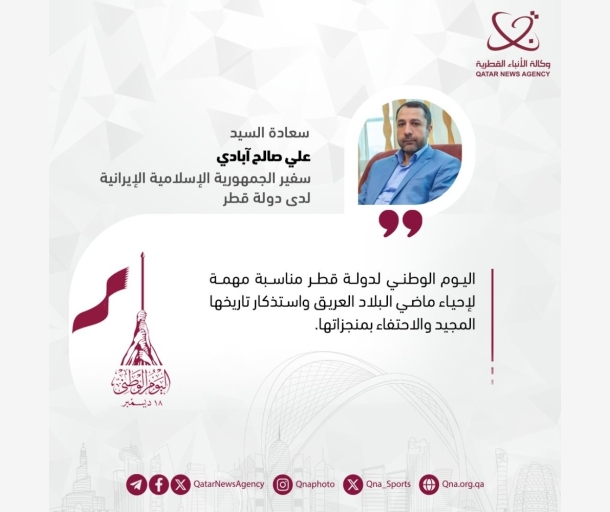 وكالة الأنباء القطرية
QATAR NEWS AGENCY

سعادة السيد
علي صالح آبادي
سفير الجمهورية الإسلامية الإيرانية
لدى دولة قطر

اليوم الوطني لدولة قطر مناسبة مهمة لإحياء ماضي البلاد العريق واستذكار تاريخها المجيد والاحتفاء بمنجزاتها.

اليوم الوطني
١٨ ديسمبر

QatarNewsAgency
Qnaphoto
Qna_Sports
Qna.org.qa